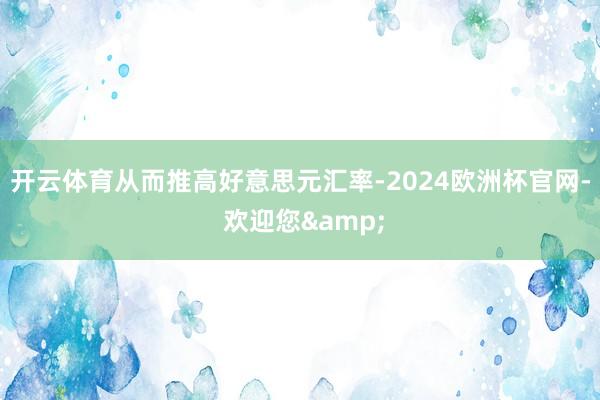 开云体育从而推高好意思元汇率-2024欧洲杯官网-欢迎您&amp;